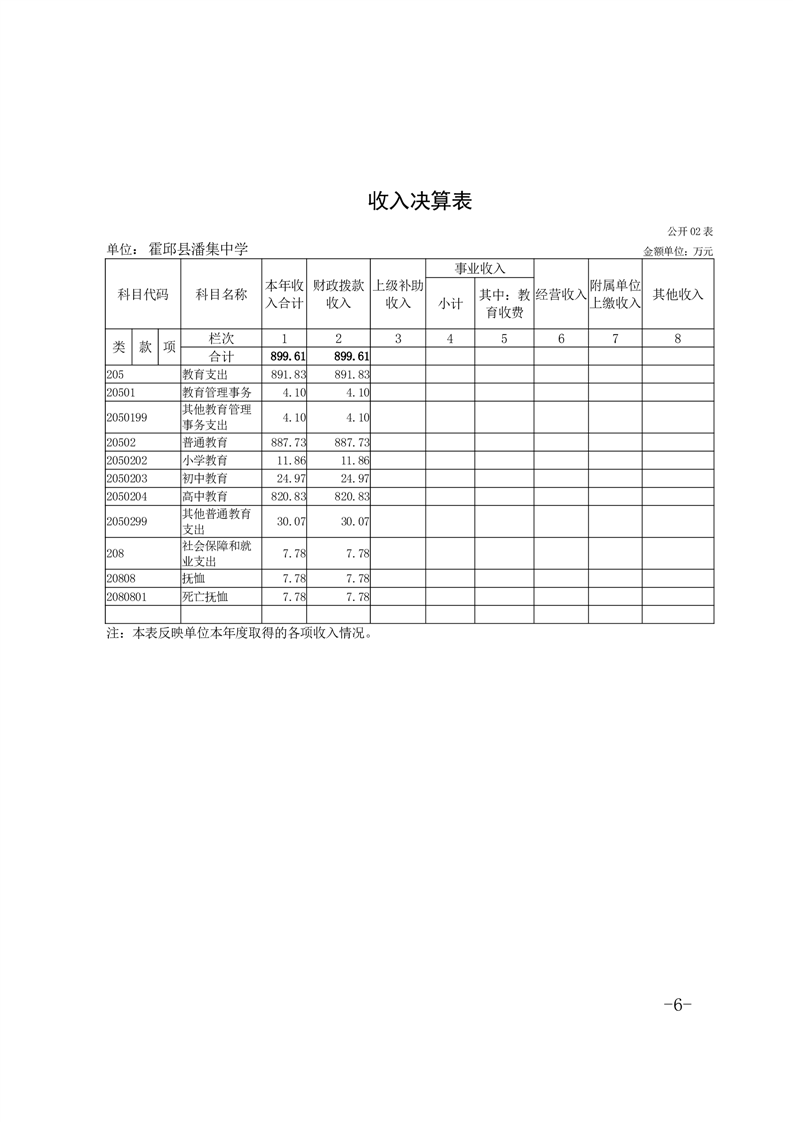 收入决算表

公开02表

单位：霍邱县潘集中学

金额单位：万元

| 科目代码 | | | 科目名称 | 本年收入合计 | 财政拨款收入 | 上级补助收入 | 事业收入 | | 经营收入 | 附属单位上缴收入 | 其他收入 |
|---|---|---|---|---|---|---|---|---|---|---|---|
| | | | | | | | 小计 | 其中：教育收费 | | | |
| 类 | 款 | 项 | 栏次 | 1 | 2 | 3 | 4 | 5 | 6 | 7 | 8 |
| | | | 合计 | 899.61 | 899.61 | | | | | | |
| 205 | | | 教育支出 | 891.83 | 891.83 | | | | | | |
| 20501 | | | 教育管理事务 | 4.10 | 4.10 | | | | | | |
| 2050199 | | | 其他教育管理事务支出 | 4.10 | 4.10 | | | | | | |
| 20502 | | | 普通教育 | 887.73 | 887.73 | | | | | | |
| 2050202 | | | 小学教育 | 11.86 | 11.86 | | | | | | |
| 2050203 | | | 初中教育 | 24.97 | 24.97 | | | | | | |
| 2050204 | | | 高中教育 | 820.83 | 820.83 | | | | | | |
| 2050299 | | | 其他普通教育支出 | 30.07 | 30.07 | | | | | | |
| 208 | | | 社会保障和就业支出 | 7.78 | 7.78 | | | | | | |
| 20808 | | | 抚恤 | 7.78 | 7.78 | | | | | | |
| 2080801 | | | 死亡抚恤 | 7.78 | 7.78 | | | | | | |
| | | | | | | | | | | | |

注：本表反映单位本年度取得的各项收入情况。

-6-